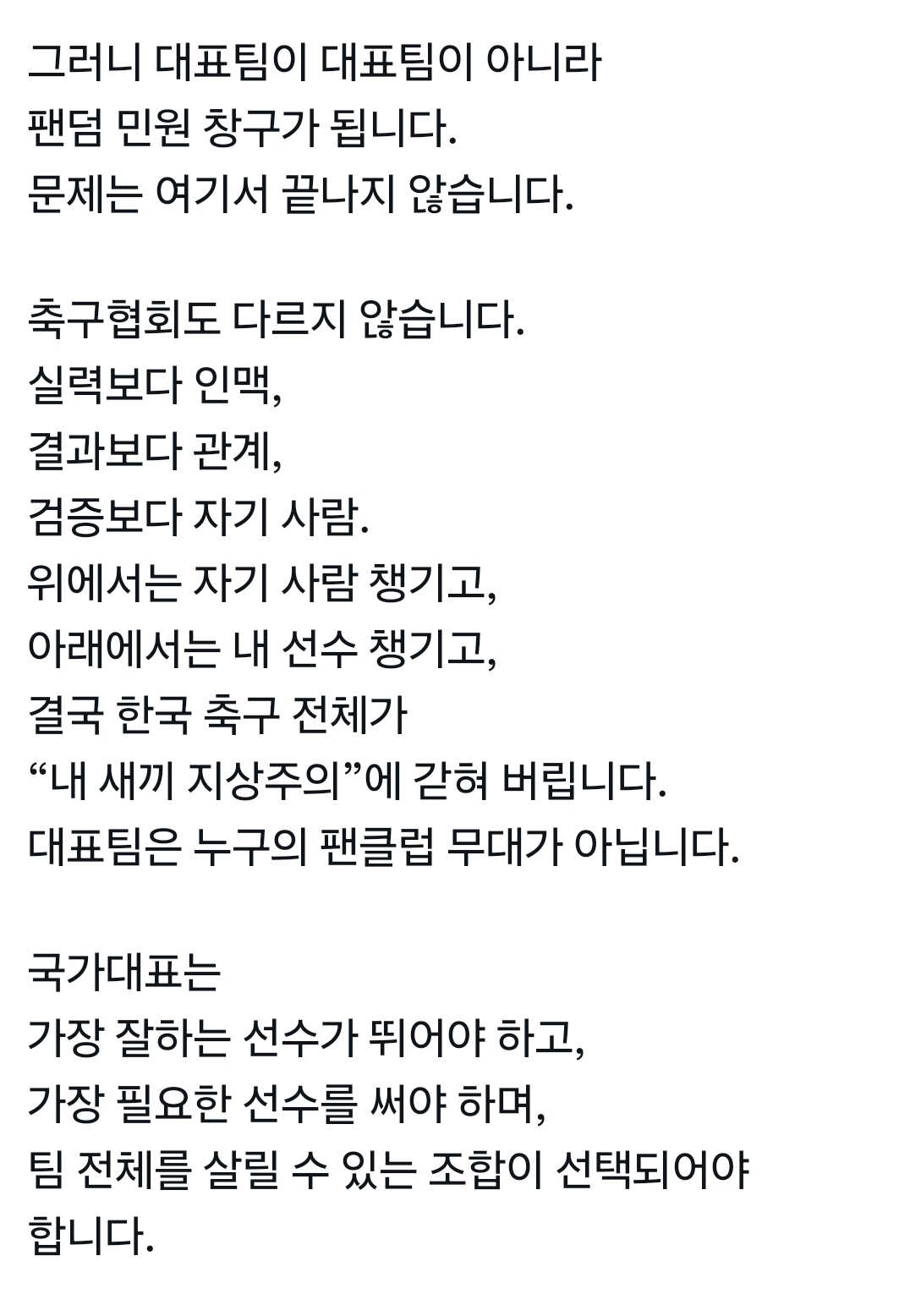 그러니 대표팀이 대표팀이 아니라
팬덤 민원 창구가 됩니다.
문제는 여기서 끝나지 않습니다.

축구협회도 다르지 않습니다.
실력보다 인맥,
결과보다 관계,
검증보다 자기 사람.
위에서는 자기 사람 챙기고,
아래에서는 내 선수 챙기고,
결국 한국 축구 전체가
“내 새끼 지상주의”에 갇혀 버립니다.
대표팀은 누구의 팬클럽 무대가 아닙니다.

국가대표는
가장 잘하는 선수가 뛰어야 하고,
가장 필요한 선수를 써야 하며,
팀 전체를 살릴 수 있는 조합이 선택되어야 합니다.